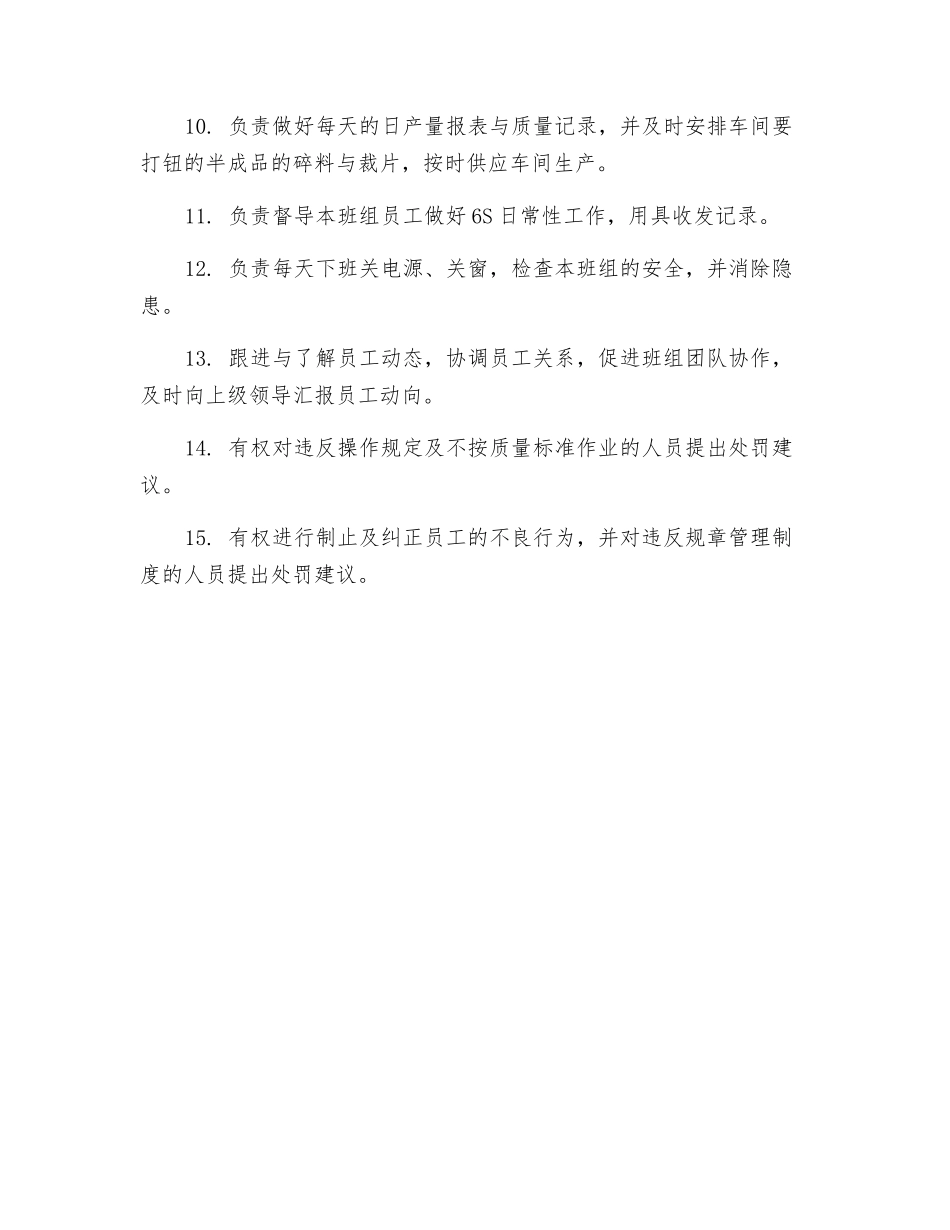 10. 负责做好每天的日产量报表与质量记录，并及时安排车间要打钮的半成品的碎料与裁片，按时供应车间生产。

11. 负责督导本班组员工做好6S日常性工作，用具收发记录。

12. 负责每天下班关电源、关窗，检查本班组的安全，并消除隐患。

13. 跟进与了解员工动态，协调员工关系，促进班组团队协作，及时向上级领导汇报员工动向。

14. 有权对违反操作规定及不按质量标准作业的人员提出处罚建议。

15. 有权进行制止及纠正员工的不良行为，并对违反规章管理制度的人员提出处罚建议。